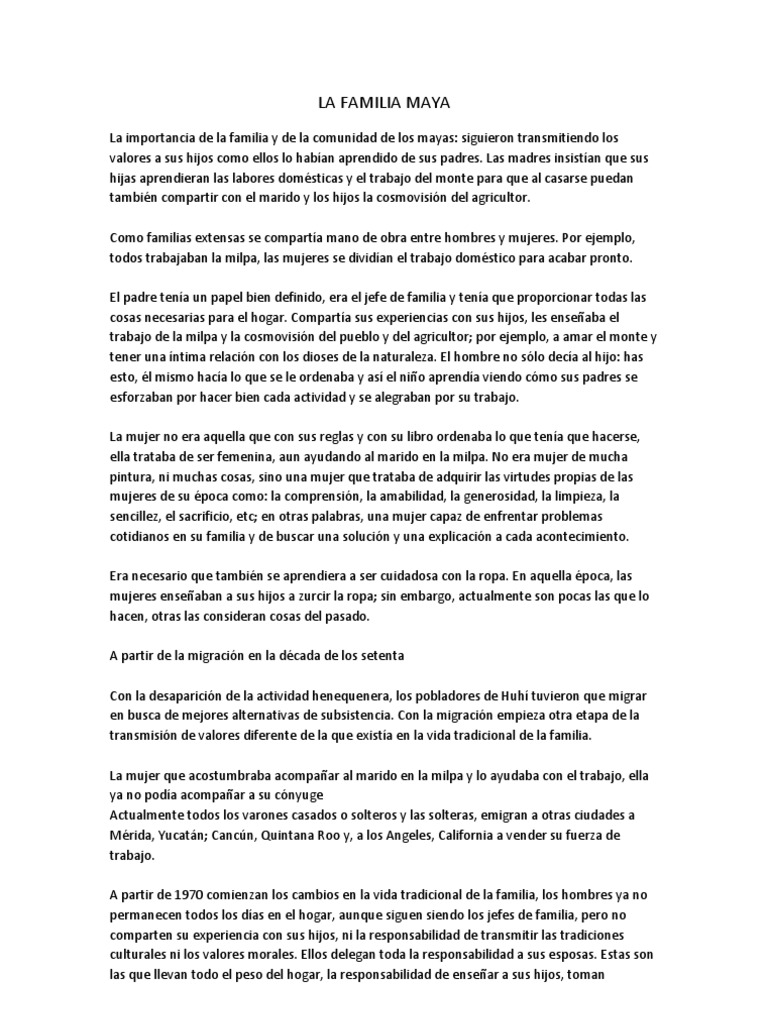 LA FAMILIA MAYA

La importancia de la familia y de la comunidad de los mayas: siguieron transmitiendo los valores a sus hijos como ellos lo habían aprendido de sus padres. Las madres insistían que sus hijas aprendieran las labores domésticas y el trabajo del monte para que al casarse puedan también compartir con el marido y los hijos la cosmovisión del agricultor.

Como familias extensas se compartía mano de obra entre hombres y mujeres. Por ejemplo, todos trabajaban la milpa, las mujeres se dividían el trabajo doméstico para acabar pronto.

El padre tenía un papel bien definido, era el jefe de familia y tenía que proporcionar todas las cosas necesarias para el hogar. Compartía sus experiencias con sus hijos, les enseñaba el trabajo de la milpa y la cosmovisión del pueblo y del agricultor; por ejemplo, a amar el monte y tener una íntima relación con los dioses de la naturaleza. El hombre no sólo decía al hijo: has esto, él mismo hacía lo que se le ordenaba y así el niño aprendía viendo cómo sus padres se esforzaban por hacer bien cada actividad y se alegraban por su trabajo.

La mujer no era aquella que con sus reglas y con su libro ordenaba lo que tenía que hacerse, ella trataba de ser femenina, aun ayudando al marido en la milpa. No era mujer de mucha pintura, ni muchas cosas, sino una mujer que trataba de adquirir las virtudes propias de las mujeres de su época como: la comprensión, la amabilidad, la generosidad, la limpieza, la sencillez, el sacrificio, etc; en otras palabras, una mujer capaz de enfrentar problemas cotidianos en su familia y de buscar una solución y una explicación a cada acontecimiento.

Era necesario que también se aprendiera a ser cuidadosa con la ropa. En aquella época, las mujeres enseñaban a sus hijos a zurcir la ropa; sin embargo, actualmente son pocas las que lo hacen, otras las consideran cosas del pasado.

A partir de la migración en la década de los setenta

Con la desaparición de la actividad henequenera, los pobladores de Huhí tuvieron que migrar en busca de mejores alternativas de subsistencia. Con la migración empieza otra etapa de la transmisión de valores diferente de la que existía en la vida tradicional de la familia.

La mujer que acostumbraba acompañar al marido en la milpa y lo ayudaba con el trabajo, ella ya no podía acompañar a su cónyuge
Actualmente todos los varones casados o solteros y las solteras, emigran a otras ciudades a Mérida, Yucatán; Cancún, Quintana Roo y, a los Angeles, California a vender su fuerza de trabajo.

A partir de 1970 comienzan los cambios en la vida tradicional de la familia, los hombres ya no permanecen todos los días en el hogar, aunque siguen siendo los jefes de familia, pero no comparten su experiencia con sus hijos, ni la responsabilidad de transmitir las tradiciones culturales ni los valores morales. Ellos delegan toda la responsabilidad a sus esposas. Estas son las que llevan todo el peso del hogar, la responsabilidad de enseñar a sus hijos, toman